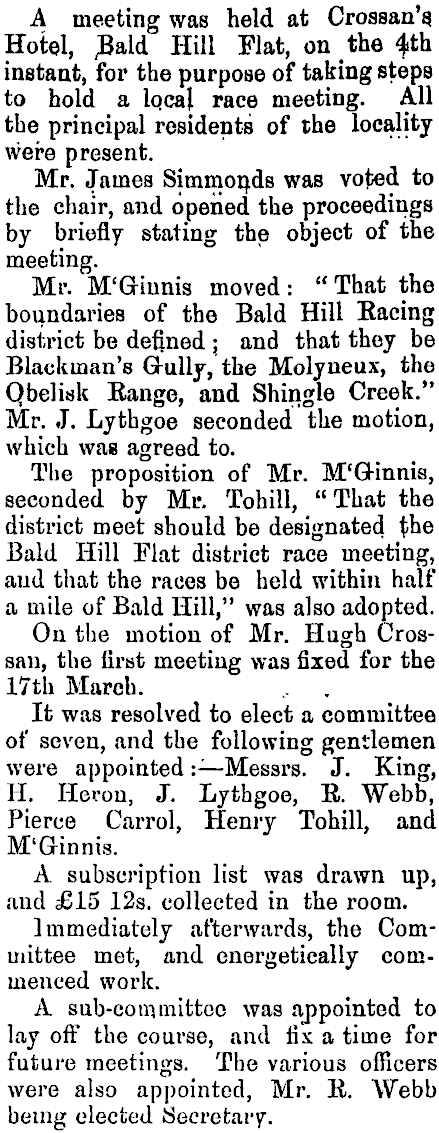 A meeting was held at Crossan's Hotel, Bald Hill Flat, on the 4th instant, for the purpose of taking steps to hold a local race meeting. All the principal residents of the locality were present.

Mr. James Simmonds was voted to the chair, and opened the proceedings by briefly stating the object of the meeting.

Mr. M'Ginnis moved: "That the boundaries of the Bald Hill Racing district be defined; and that they be Blackman's Gully, the Molyneux, the Obelisk Range, and Shingle Creek." Mr. J. Lythgoe seconded the motion, which was agreed to.

The proposition of Mr. M'Ginnis, seconded by Mr. Tohill, "That the district meet should be designated the Bald Hill Flat district race meeting, and that the races be held within half a mile of Bald Hill," was also adopted.

On the motion of Mr. Hugh Crossan, the first meeting was fixed for the 17th March.

It was resolved to elect a committee of seven, and the following gentlemen were appointed:—Messrs. J. King, H. Heron, J. Lythgoe, R. Webb, Pierce Carrol, Henry Tohill, and M'Ginnis.

A subscription list was drawn up, and £15 12s. collected in the room.

Immediately afterwards, the Committee met, and energetically commenced work.

A sub-committee was appointed to lay off the course, and fix a time for future meetings. The various officers were also appointed, Mr. R. Webb being elected Secretary.